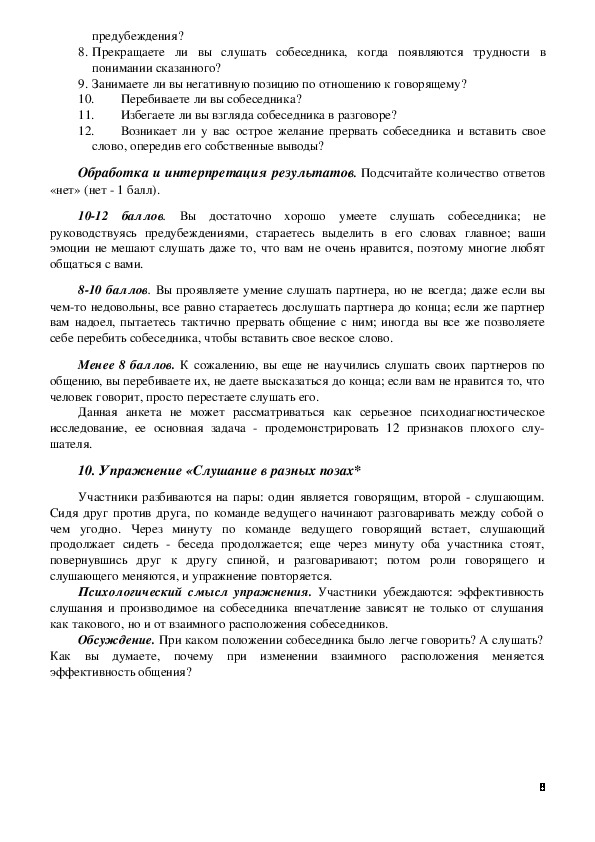 предубеждения?
8. Прекращаете ли вы слушать собеседника, когда появляются трудности в понимании сказанного?
9. Занимаете ли вы негативную позицию по отношению к говорящему?
10. Перебиваете ли вы собеседника?
11. Избегаете ли вы взгляда собеседника в разговоре?
12. Возникает ли у вас острое желание прервать собеседника и вставить свое слово, опередив его собственные выводы?

Обработка и интерпретация результатов. Подсчитайте количество ответов «нет» (нет - 1 балл).

10-12 баллов. Вы достаточно хорошо умеете слушать собеседника; не руководствуясь предубеждениями, стараетесь выделить в его словах главное; ваши эмоции не мешают слушать даже то, что вам не очень нравится, поэтому многие любят общаться с вами.

8-10 баллов. Вы проявляете умение слушать партнера, но не всегда; даже если вы чем-то недовольны, все равно стараетесь дослушать партнера до конца; если же партнер вам надоел, пытаетесь тактично прервать общение с ним; иногда вы все же позволяете себе перебить собеседника, чтобы вставить свое веское слово.

Менее 8 баллов. К сожалению, вы еще не научились слушать своих партнеров по общению, вы перебиваете их, не даете высказаться до конца; если вам не нравится то, что человек говорит, просто перестаете слушать его.
Данная анкета не может рассматриваться как серьезное психодиагностическое исследование, ее основная задача - продемонстрировать 12 признаков плохого слушателя.

10. Упражнение «Слушание в разных позах*

Участники разбиваются на пары: один является говорящим, второй - слушающим. Сидя друг против друга, по команде ведущего начинают разговаривать между собой о чем угодно. Через минуту по команде ведущего говорящий встает, слушающий продолжает сидеть - беседа продолжается; еще через минуту оба участника стоят, повернувшись друг к другу спиной, и разговаривают; потом роли говорящего и слушающего меняются, и упражнение повторяется.
Психологический смысл упражнения. Участники убеждаются: эффективность слушания и производимое на собеседника впечатление зависят не только от слушания как такового, но и от взаимного расположения собеседников.
Обсуждение. При каком положении собеседника было легче говорить? А слушать? Как вы думаете, почему при изменении взаимного расположения меняется. эффективность общения?

8